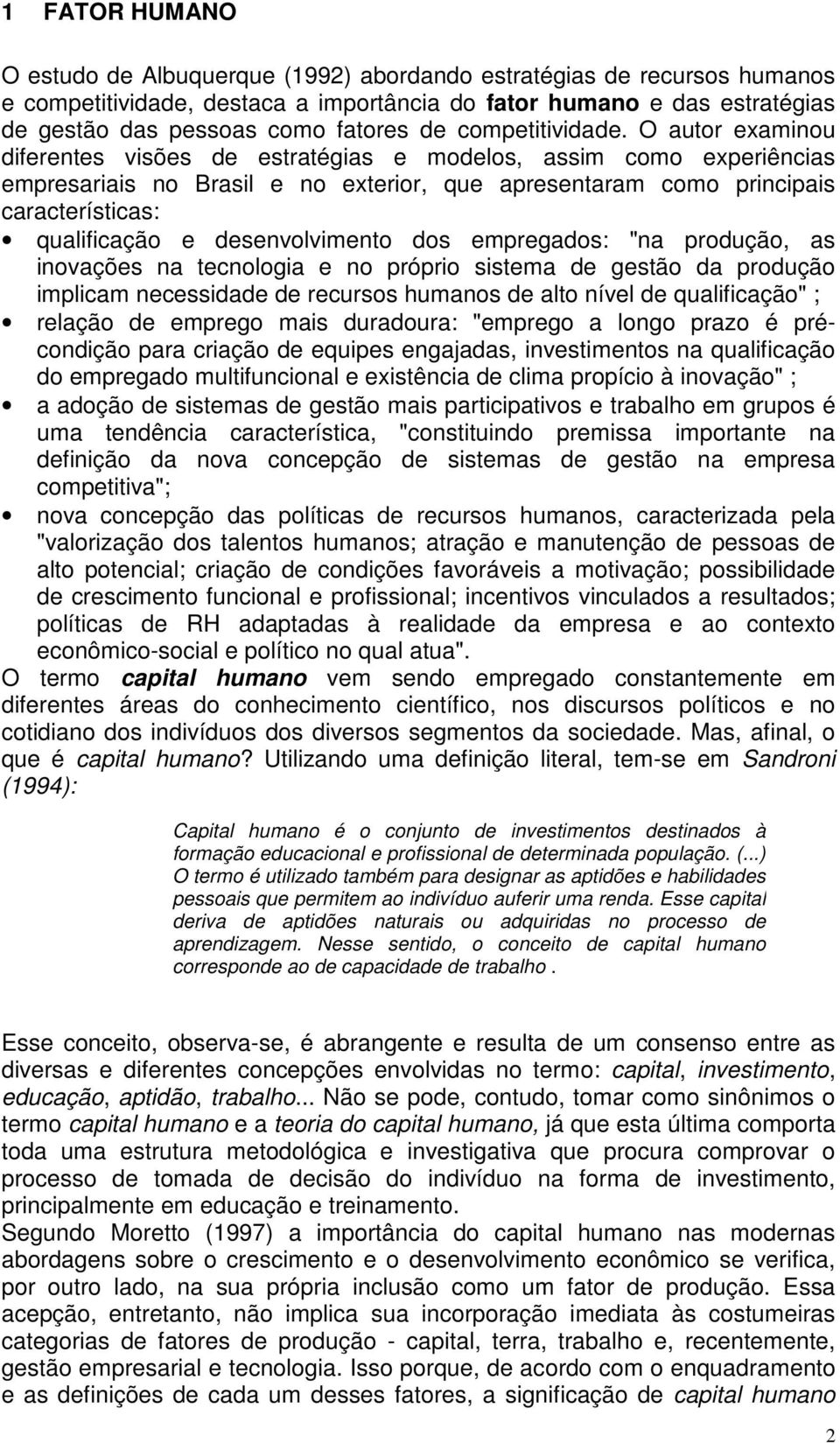 1 FATOR HUMANO

O estudo de Albuquerque (1992) abordando estratégias de recursos humanos e competitividade, destaca a importância do fator humano e das estratégias de gestão das pessoas como fatores de competitividade. O autor examinou diferentes visões de estratégias e modelos, assim como experiências empresariais no Brasil e no exterior, que apresentaram como principais características:

• qualificação e desenvolvimento dos empregados: "na produção, as inovações na tecnologia e no próprio sistema de gestão da produção implicam necessidade de recursos humanos de alto nível de qualificação" ;
• relação de emprego mais duradoura: "emprego a longo prazo é pré-condição para criação de equipes engajadas, investimentos na qualificação do empregado multifuncional e existência de clima propício à inovação" ;
• a adoção de sistemas de gestão mais participativos e trabalho em grupos é uma tendência característica, "constituindo premissa importante na definição da nova concepção de sistemas de gestão na empresa competitiva";
• nova concepção das políticas de recursos humanos, caracterizada pela "valorização dos talentos humanos; atração e manutenção de pessoas de alto potencial; criação de condições favoráveis a motivação; possibilidade de crescimento funcional e profissional; incentivos vinculados a resultados; políticas de RH adaptadas à realidade da empresa e ao contexto econômico-social e político no qual atua".

O termo capital humano vem sendo empregado constantemente em diferentes áreas do conhecimento científico, nos discursos políticos e no cotidiano dos indivíduos dos diversos segmentos da sociedade. Mas, afinal, o que é capital humano? Utilizando uma definição literal, tem-se em Sandroni (1994):

Capital humano é o conjunto de investimentos destinados à formação educacional e profissional de determinada população. (...) O termo é utilizado também para designar as aptidões e habilidades pessoais que permitem ao indivíduo auferir uma renda. Esse capital deriva de aptidões naturais ou adquiridas no processo de aprendizagem. Nesse sentido, o conceito de capital humano corresponde ao de capacidade de trabalho .

Esse conceito, observa-se, é abrangente e resulta de um consenso entre as diversas e diferentes concepções envolvidas no termo: capital, investimento, educação, aptidão, trabalho... Não se pode, contudo, tomar como sinônimos o termo capital humano e a teoria do capital humano, já que esta última comporta toda uma estrutura metodológica e investigativa que procura comprovar o processo de tomada de decisão do indivíduo na forma de investimento, principalmente em educação e treinamento.
Segundo Moretto (1997) a importância do capital humano nas modernas abordagens sobre o crescimento e o desenvolvimento econômico se verifica, por outro lado, na sua própria inclusão como um fator de produção. Essa acepção, entretanto, não implica sua incorporação imediata às costumeiras categorias de fatores de produção - capital, terra, trabalho e, recentemente, gestão empresarial e tecnologia. Isso porque, de acordo com o enquadramento e as definições de cada um desses fatores, a significação de capital humano

2